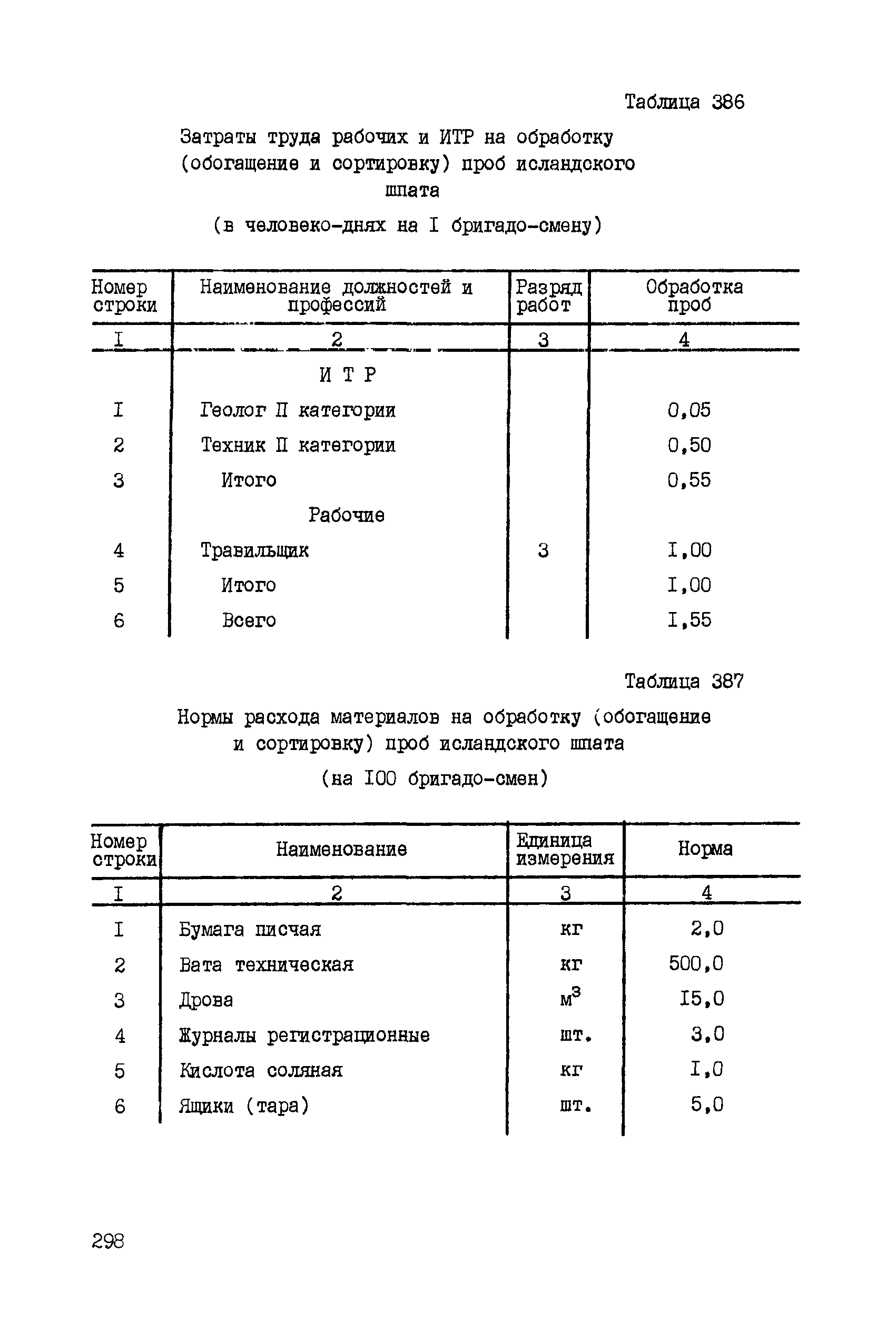 Таблица 386

Затраты труда рабочих и ИТР на обработку (обогащение и сортировку) проб исландского шпата

(в человеко-днях на I бригадо-смену)

| Номер строки | Наименование должностей и профессий | Разряд работ | Обработка проб |
|---|---|---|---|
| I | 2 | 3 | 4 |
| | И Т Р | | |
| I | Геолог II категории | | 0,05 |
| 2 | Техник II категории | | 0,50 |
| 3 | Итого | | 0,55 |
| | Рабочие | | |
| 4 | Травильщик | 3 | I,00 |
| 5 | Итого | | I,00 |
| 6 | Всего | | I,55 |

Таблица 387

Нормы расхода материалов на обработку (обогащение и сортировку) проб исландского шпата

(на I00 бригадо-смен)

| Номер строки | Наименование | Единица измерения | Норма |
|---|---|---|---|
| I | 2 | 3 | 4 |
| I | Бумага писчая | кг | 2,0 |
| 2 | Вата техническая | кг | 500,0 |
| 3 | Дрова | $м^3$ | I5,0 |
| 4 | Журналы регистрационные | шт. | 3,0 |
| 5 | Кислота соляная | кг | I,0 |
| 6 | Ящики (тара) | шт. | 5,0 |

298